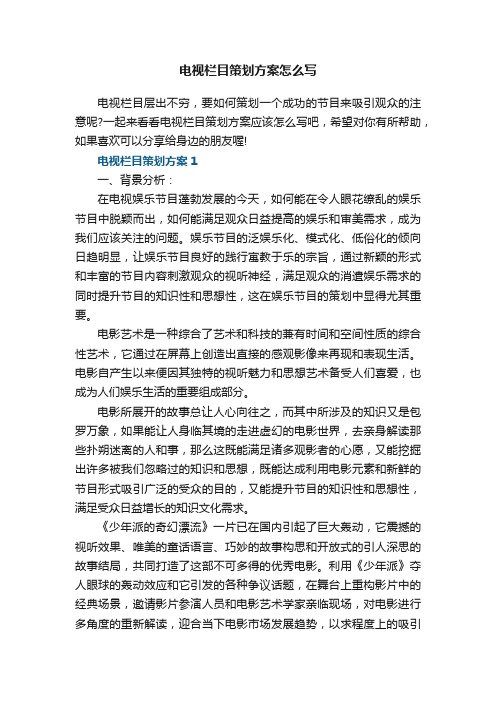 电视栏目策划方案怎么写

电视栏目层出不穷，要如何策划一个成功的节目来吸引观众的注意呢?一起来看看电视栏目策划方案应该怎么写吧，希望对你有所帮助，如果喜欢可以分享给身边的朋友喔!

电视栏目策划方案 1

一、背景分析：

在电视娱乐节目蓬勃发展的今天，如何能在令人眼花缭乱的娱乐节目中脱颖而出，如何能满足观众日益提高的娱乐和审美需求，成为我们应该关注的问题。娱乐节目的泛娱乐化、模式化、低俗化的倾向日趋明显，让娱乐节目良好的践行寓教于乐的宗旨，通过新颖的形式和丰富的节目内容刺激观众的视听神经，满足观众的消遣娱乐需求的同时提升节目的知识性和思想性，这在娱乐节目的策划中显得尤其重要。

电影艺术是一种综合了艺术和科技的兼有时间和空间性质的综合性艺术，它通过在屏幕上创造出直接的感观影像来再现和表现生活。电影自产生以来便因其独特的视听魅力和思想艺术备受人们喜爱，也成为人们娱乐生活的重要组成部分。

电影所展开的故事总让人心向往之，而其中所涉及的知识又是包罗万象，如果能让人身临其境的走进虚幻的电影世界，去亲身解读那些扑朔迷离的人和事，那么这既能满足诸多观影者的心愿，又能挖掘出许多被我们忽略过的知识和思想，既能达成利用电影元素和新鲜的节目形式吸引广泛的受众的目的，又能提升节目的知识性和思想性，满足受众日益增长的知识文化需求。

《少年派的奇幻漂流》一片已在国内引起了巨大轰动，它震撼的视听效果、唯美的童话语言、巧妙的故事构思和开放式的引人深思的故事结局，共同打造了这部不可多得的优秀电影。利用《少年派》夺人眼球的轰动效应和它引发的各种争议话题，在舞台上重构影片中的经典场景，邀请影片参演人员和电影艺术学家亲临现场，对电影进行多角度的重新解读，迎合当下电影市场发展趋势，以求程度上的吸引